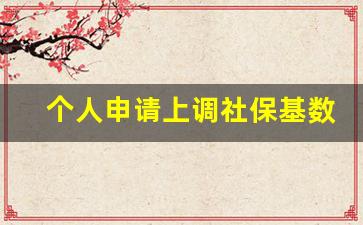 个人申请上调社保基数